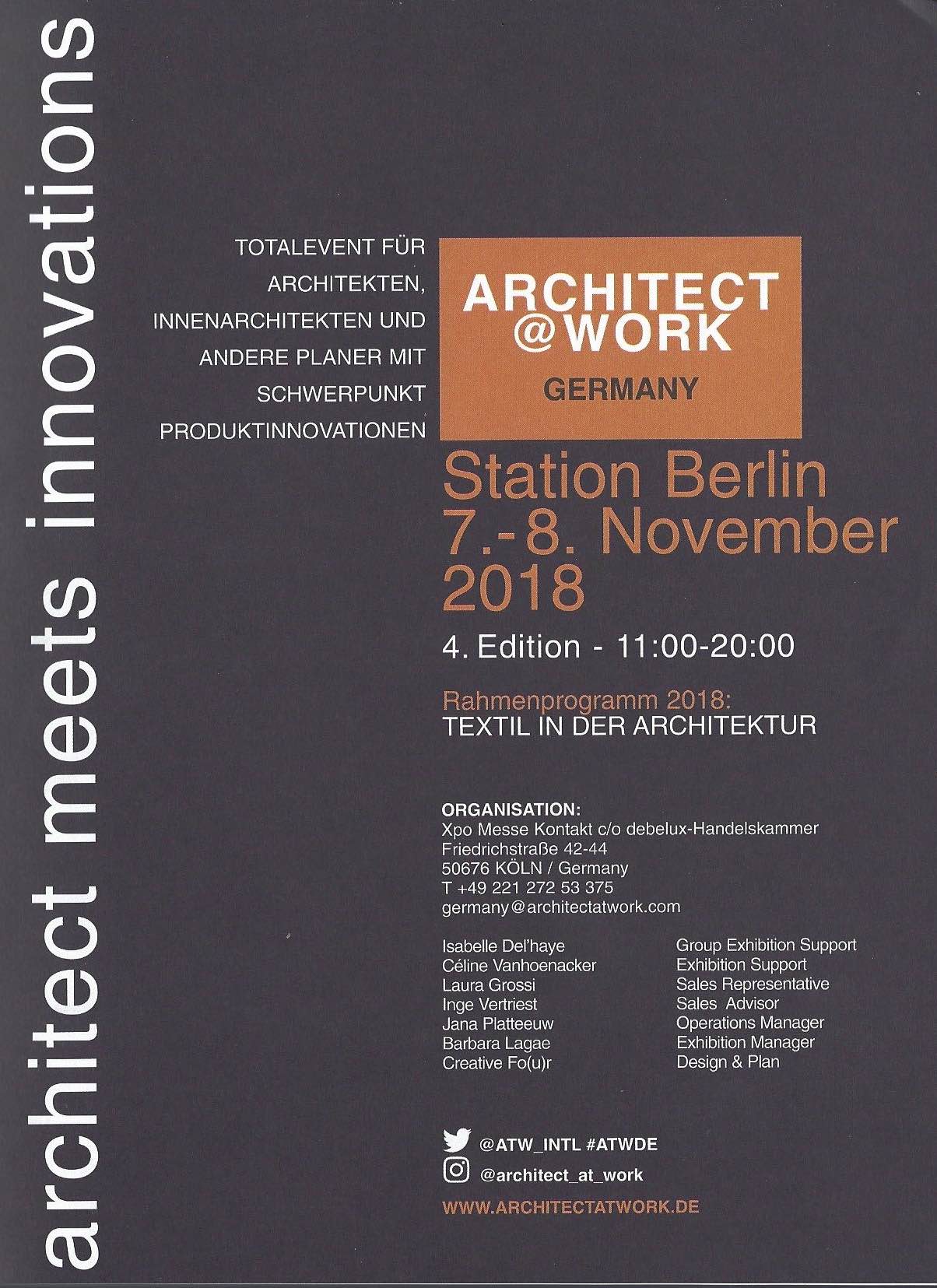 architect meets innovations

TOTALEVENT FÜR ARCHITEKTEN, INNENARCHITEKTEN UND ANDERE PLANER MIT SCHWERPUNKT PRODUKTINNOVATIONEN

ARCHITECT
@WORK
GERMANY

Station Berlin
7.-8. November
2018

4. Edition - 11:00-20:00

Rahmenprogramm 2018:
TEXTIL IN DER ARCHITEKTUR

ORGANISATION:
Xpo Messe Kontakt c/o debelux-Handelskammer
Friedrichstraße 42-44
50676 KÖLN / Germany
T +49 221 272 53 375
germany@architectatwork.com

Isabelle Del'haye
Céline Vanhoenacker
Laura Grossi
Inge Vertriest
Jana Platteeuw
Barbara Lagae
Creative Fo(u)r

Group Exhibition Support
Exhibition Support
Sales Representative
Sales Advisor
Operations Manager
Exhibition Manager
Design & Plan

@ATW_INTL #ATWDE
@architect_at_work
WWW.ARCHITECTATWORK.DE